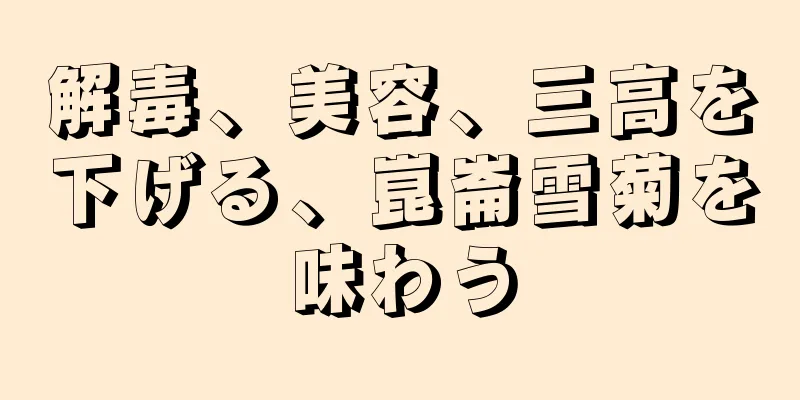 解毒、美容、三高を下げる、崑崙雪菊を味わう